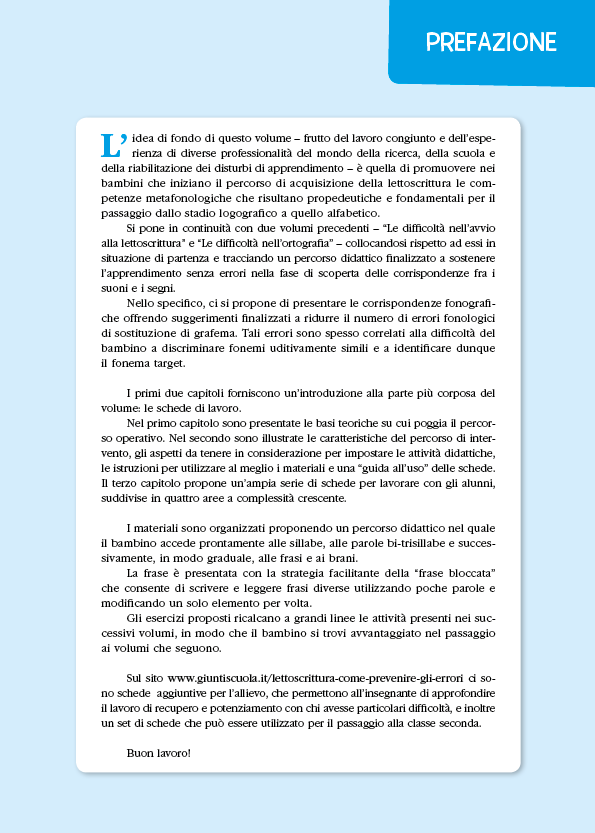 PREFAZIONE

L'idea di fondo di questo volume – frutto del lavoro congiunto e dell'esperienza di diverse professionalità del mondo della ricerca, della scuola e della riabilitazione dei disturbi di apprendimento – è quella di promuovere nei bambini che iniziano il percorso di acquisizione della lettoscrittura le competenze metafonologiche che risultano propedeutiche e fondamentali per il passaggio dallo stadio logografico a quello alfabetico.

Si pone in continuità con due volumi precedenti – "Le difficoltà nell'avvio alla lettoscrittura" e "Le difficoltà nell'ortografia" – collocandosi rispetto ad essi in situazione di partenza e tracciando un percorso didattico finalizzato a sostenere l'apprendimento senza errori nella fase di scoperta delle corrispondenze fra i suoni e i segni.

Nello specifico, ci si propone di presentare le corrispondenze fonografiche offrendo suggerimenti finalizzati a ridurre il numero di errori fonologici di sostituzione di grafema. Tali errori sono spesso correlati alla difficoltà del bambino a discriminare fonemi uditivamente simili e a identificare dunque il fonema target.

I primi due capitoli forniscono un'introduzione alla parte più corposa del volume: le schede di lavoro.

Nel primo capitolo sono presentate le basi teoriche su cui poggia il percorso operativo. Nel secondo sono illustrate le caratteristiche del percorso di intervento, gli aspetti da tenere in considerazione per impostare le attività didattiche, le istruzioni per utilizzare al meglio i materiali e una "guida all'uso" delle schede. Il terzo capitolo propone un'ampia serie di schede per lavorare con gli alunni, suddivise in quattro aree a complessità crescente.

I materiali sono organizzati proponendo un percorso didattico nel quale il bambino accede prontamente alle sillabe, alle parole bi-trisillabe e successivamente, in modo graduale, alle frasi e ai brani.

La frase è presentata con la strategia facilitante della "frase bloccata" che consente di scrivere e leggere frasi diverse utilizzando poche parole e modificando un solo elemento per volta.

Gli esercizi proposti ricalcano a grandi linee le attività presenti nei successivi volumi, in modo che il bambino si trovi avvantaggiato nel passaggio ai volumi che seguono.

Sul sito www.giuntiscuola.it/lettoscrittura-come-prevenire-gli-errori ci sono schede aggiuntive per l'allievo, che permettono all'insegnante di approfondire il lavoro di recupero e potenziamento con chi avesse particolari difficoltà, e inoltre un set di schede che può essere utilizzato per il passaggio alla classe seconda.

Buon lavoro!